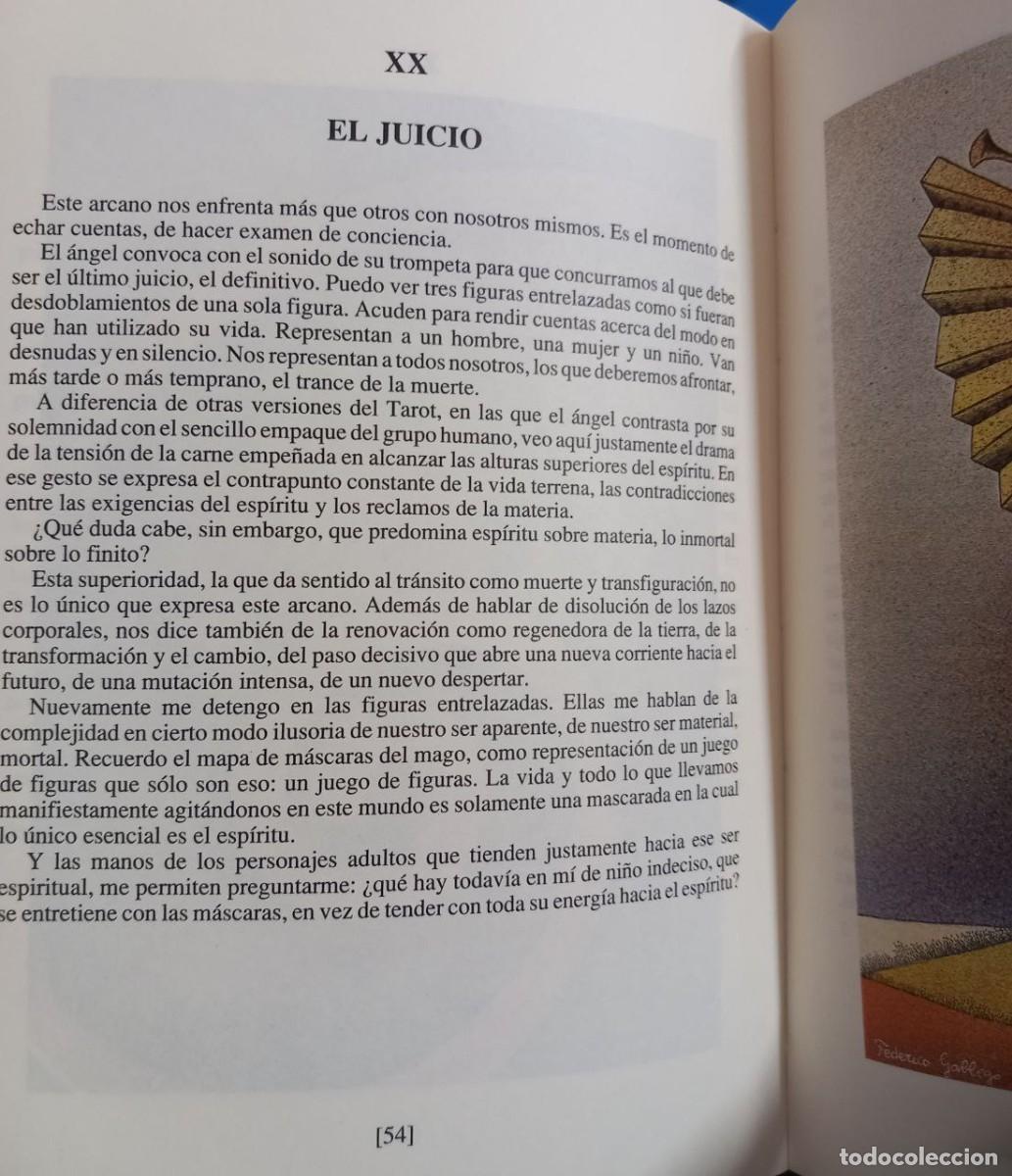 XX

EL JUICIO

Este arcano nos enfrenta más que otros con nosotros mismos. Es el momento de echar cuentas, de hacer examen de conciencia.

El ángel convoca con el sonido de su trompeta para que concurramos al que debe ser el último juicio, el definitivo. Puedo ver tres figuras entrelazadas como si fueran desdoblamientos de una sola figura. Acuden para rendir cuentas acerca del modo en que han utilizado su vida. Representan a un hombre, una mujer y un niño. Van desnudas y en silencio. Nos representan a todos nosotros, los que deberemos afrontar, más tarde o más temprano, el trance de la muerte.

A diferencia de otras versiones del Tarot, en las que el ángel contrasta por su solemnidad con el sencillo empaque del grupo humano, veo aquí justamente el drama de la tensión de la carne empeñada en alcanzar las alturas superiores del espíritu. En ese gesto se expresa el contrapunto constante de la vida terrena, las contradicciones entre las exigencias del espíritu y los reclamos de la materia.

¿Qué duda cabe, sin embargo, que predomina espíritu sobre materia, lo inmortal sobre lo finito?

Esta superioridad, la que da sentido al tránsito como muerte y transfiguración, no es lo único que expresa este arcano. Además de hablar de disolución de los lazos corporales, nos dice también de la renovación como regenedora de la tierra, de la transformación y el cambio, del paso decisivo que abre una nueva corriente hacia el futuro, de una mutación intensa, de un nuevo despertar.

Nuevamente me detengo en las figuras entrelazadas. Ellas me hablan de la complejidad en cierto modo ilusoria de nuestro ser aparente, de nuestro ser material, mortal. Recuerdo el mapa de máscaras del mago, como representación de un juego de figuras que sólo son eso: un juego de figuras. La vida y todo lo que llevamos manifiestamente agitándonos en este mundo es solamente una mascarada en la cual lo único esencial es el espíritu.

Y las manos de los personajes adultos que tienden justamente hacia ese ser espiritual, me permiten preguntarme: ¿qué hay todavía en mí de niño indeciso, que se entretiene con las máscaras, en vez de tender con toda su energía hacia el espíritu?

[54]

Federico Gallego

todocoleccion